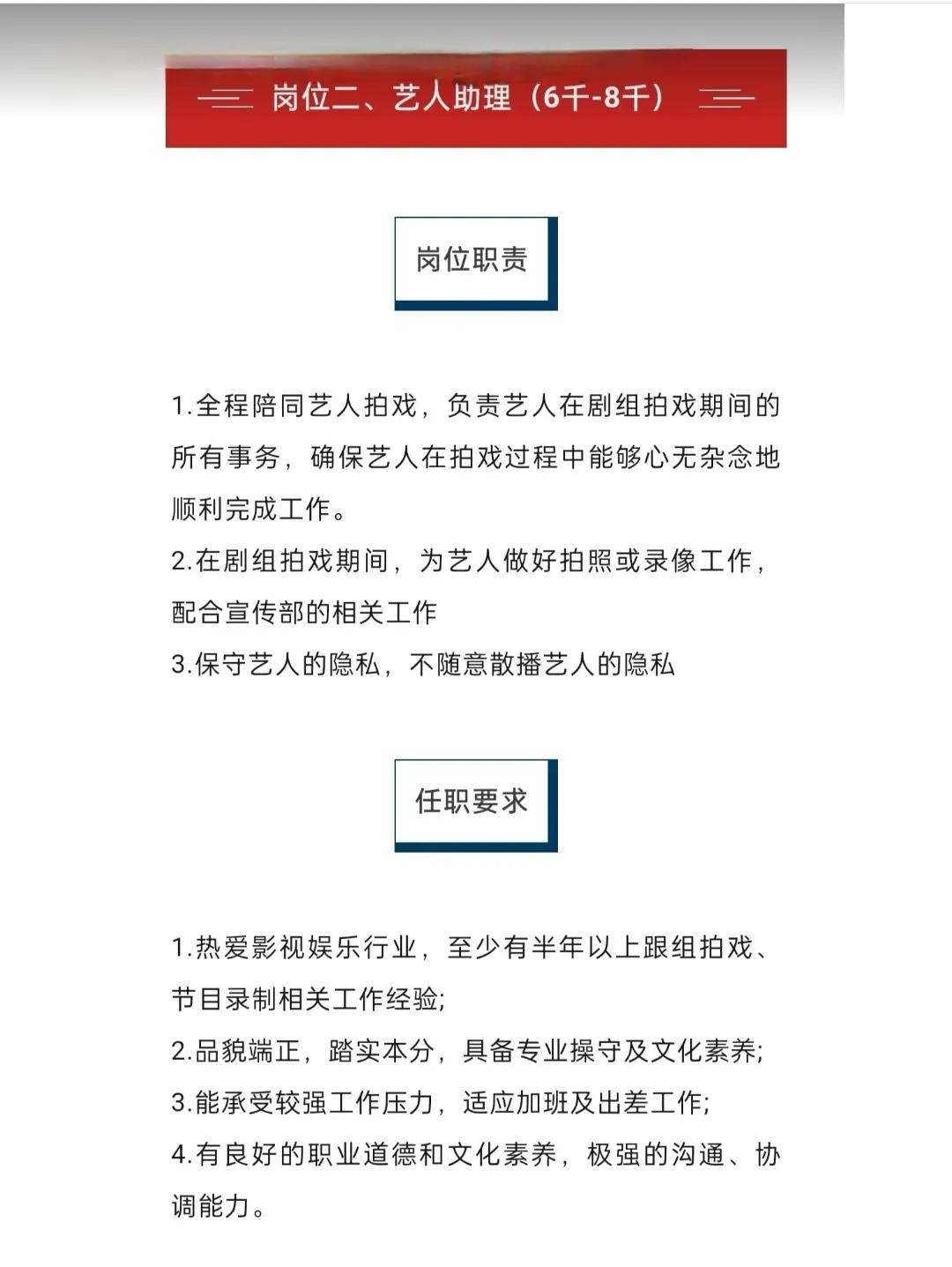 岗位二、艺人助理（6千-8千）

岗位职责

1.全程陪同艺人拍戏，负责艺人在剧组拍戏期间的所有事务，确保艺人在拍戏过程中能够心无杂念地顺利完成工作。
2.在剧组拍戏期间，为艺人做好拍照或录像工作，配合宣传部的相关工作
3.保守艺人的隐私，不随意散播艺人的隐私

任职要求

1.热爱影视娱乐行业，至少有半年以上跟组拍戏、节目录制相关工作经验;
2.品貌端正，踏实本分，具备专业操守及文化素养;
3.能承受较强工作压力，适应加班及出差工作;
4.有良好的职业道德和文化素养，极强的沟通、协调能力。